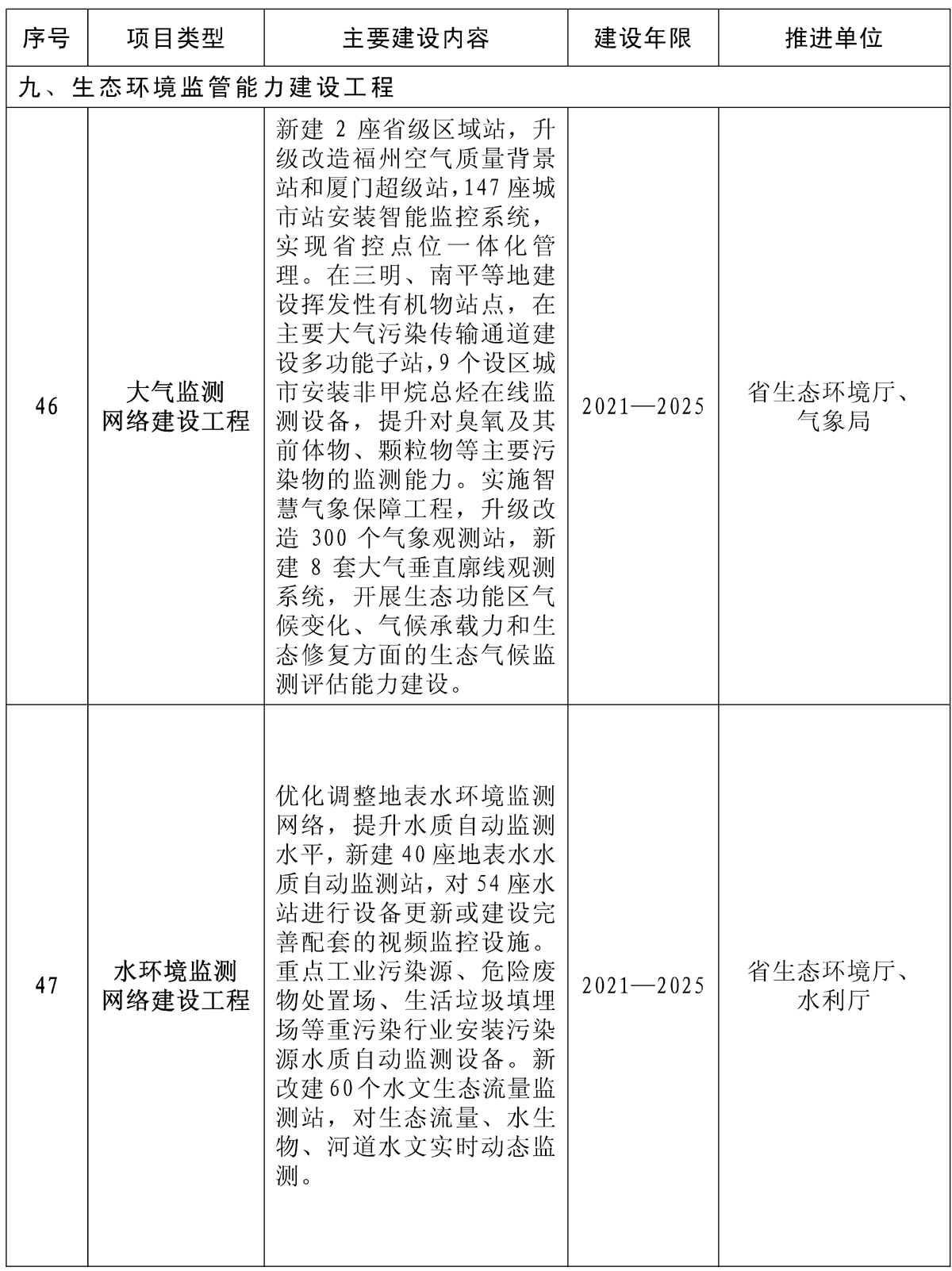 | 序号 | 项目类型 | 主要建设内容 | 建设年限 | 推进单位 |
|---|---|---|---|---|
| 九、生态环境监管能力建设工程 | | | | |
| 46 | 大气监测网络建设工程 | 新建 2 座省级区域站，升级改造福州空气质量背景站和厦门超级站，147 座城市站安装智能监控系统，实现省控点位一体化管理。在三明、南平等地建设挥发性有机物站点，在主要大气污染传输通道建设多功能子站，9 个设区城市安装非甲烷总烃在线监测设备，提升对臭氧及其前体物、颗粒物等主要污染物的监测能力。实施智慧气象保障工程，升级改造 300 个气象观测站，新建 8 套大气垂直廓线观测系统，开展生态功能区气候变化、气候承载力和生态修复方面的生态气候监测评估能力建设。 | 2021—2025 | 省生态环境厅、气象局 |
| 47 | 水环境监测网络建设工程 | 优化调整地表水环境监测网络，提升水质自动监测水平，新建 40 座地表水水质自动监测站，对 54 座水站进行设备更新或建设完善配套的视频监控设施。重点工业污染源、危险废物处置场、生活垃圾填埋场等重污染行业安装污染源水质自动监测设备。新改建 60 个水文生态流量监测站，对生态流量、水生物、河道水文实时动态监测。 | 2021—2025 | 省生态环境厅、水利厅 |